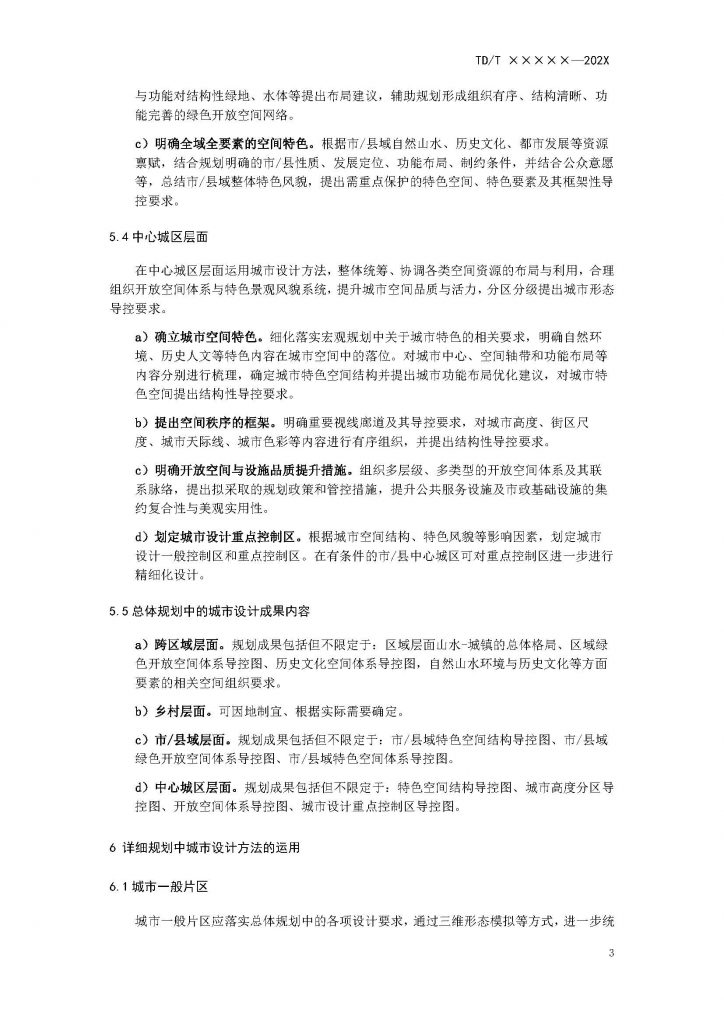 TD/T ×××××—202X

与功能对结构性绿地、水体等提出布局建议，辅助规划形成组织有序、结构清晰、功能完善的绿色开放空间网络。

c）明确全域全要素的空间特色。根据市/县域自然山水、历史文化、都市发展等资源禀赋，结合规划明确的市/县性质、发展定位、功能布局、制约条件，并结合公众意愿等，总结市/县域整体特色风貌，提出需重点保护的特色空间、特色要素及其框架性导控要求。

5.4 中心城区层面

在中心城区层面运用城市设计方法，整体统筹、协调各类空间资源的布局与利用，合理组织开放空间体系与特色景观风貌系统，提升城市空间品质与活力，分区分级提出城市形态导控要求。

a）确立城市空间特色。细化落实宏观规划中关于城市特色的相关要求，明确自然环境、历史人文等特色内容在城市空间中的落位。对城市中心、空间轴带和功能布局等内容分别进行梳理，确定城市特色空间结构并提出城市功能布局优化建议，对城市特色空间提出结构性导控要求。

b）提出空间秩序的框架。明确重要视线廊道及其导控要求，对城市高度、街区尺度、城市天际线、城市色彩等内容进行有序组织，并提出结构性导控要求。

c）明确开放空间与设施品质提升措施。组织多层级、多类型的开放空间体系及其联系脉络，提出拟采取的规划政策和管控措施，提升公共服务设施及市政基础设施的集约复合性与美观实用性。

d）划定城市设计重点控制区。根据城市空间结构、特色风貌等影响因素，划定城市设计一般控制区和重点控制区。在有条件的市/县中心城区可对重点控制区进一步进行精细化设计。

5.5 总体规划中的城市设计成果内容

a）跨区域层面。规划成果包括但不限定于：区域层面山水-城镇的总体格局、区域绿色开放空间体系导控图、历史文化空间体系导控图，自然山水环境与历史文化等方面要素的相关空间组织要求。

b）乡村层面。可因地制宜、根据实际需要确定。

c）市/县域层面。规划成果包括但不限定于：市/县域特色空间结构导控图、市/县域绿色开放空间体系导控图、市/县域特色空间体系导控图。

d）中心城区层面。规划成果包括但不限定于：特色空间结构导控图、城市高度分区导控图、开放空间体系导控图、城市设计重点控制区导控图。

6 详细规划中城市设计方法的运用

6.1 城市一般片区

城市一般片区应落实总体规划中的各项设计要求，通过三维形态模拟等方式，进一步统

3